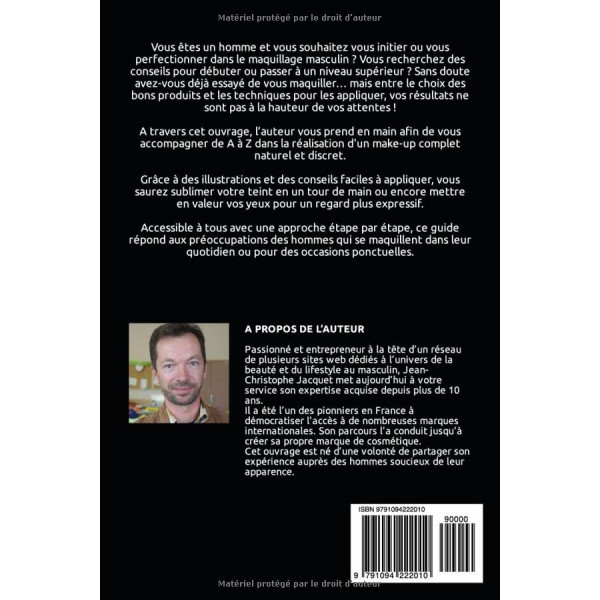 Matériel protégé par le droit d'auteur

Vous êtes un homme et vous souhaitez vous initier ou vous perfectionner dans le maquillage masculin ? Vous recherchez des conseils pour débuter ou passer à un niveau supérieur ? Sans doute avez-vous déjà essayé de vous maquiller… mais entre le choix des bons produits et les techniques pour les appliquer, vos résultats ne sont pas à la hauteur de vos attentes !

A travers cet ouvrage, l'auteur vous prend en main afin de vous accompagner de A à Z dans la réalisation d'un make-up complet naturel et discret.

Grâce à des illustrations et des conseils faciles à appliquer, vous saurez sublimer votre teint en un tour de main ou encore mettre en valeur vos yeux pour un regard plus expressif.

Accessible à tous avec une approche étape par étape, ce guide répond aux préoccupations des hommes qui se maquillent dans leur quotidien ou pour des occasions ponctuelles.

A PROPOS DE L'AUTEUR

Passionné et entrepreneur à la tête d'un réseau de plusieurs sites web dédiés à l'univers de la beauté et du lifestyle au masculin, Jean-Christophe Jacquet met aujourd'hui à votre service son expertise acquise depuis plus de 10 ans.
Il a été l'un des pionniers en France à démocratiser l'accès à de nombreuses marques internationales. Son parcours l'a conduit jusqu'à créer sa propre marque de cosmétique.
Cet ouvrage est né d'une volonté de partager son expérience auprès des hommes soucieux de leur apparence.

ISBN 9791094222010

90000

9 791094 222010

Matériel protégé par le droit d'auteur